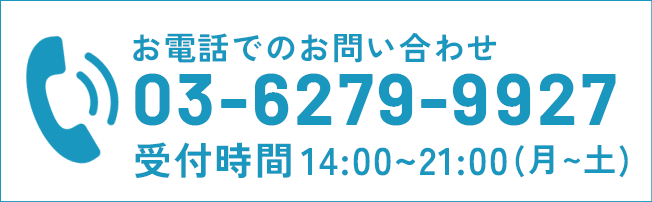 お電話でのお問い合わせ
03-6279-9927
受付時間 14:00~21:00(月~土)